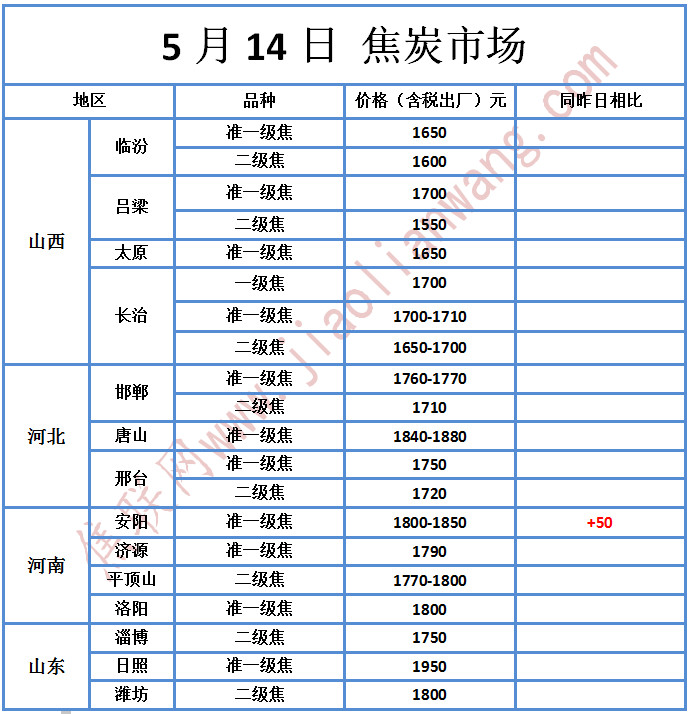 5 月 14 日 焦炭市场

| 地区 | | 品种 | 价格（含税出厂）元 | 同昨日相比 |
|---|---|---|---|---|
| 山西 | 临汾 | 准一级焦 | 1650 | |
| | | 二级焦 | 1600 | |
| | 吕梁 | 准一级焦 | 1700 | |
| | | 二级焦 | 1550 | |
| | 太原 | 准一级焦 | 1650 | |
| | 长治 | 一级焦 | 1700 | |
| | | 准一级焦 | 1700-1710 | |
| | | 二级焦 | 1650-1700 | |
| 河北 | 邯郸 | 准一级焦 | 1760-1770 | |
| | | 二级焦 | 1710 | |
| | 唐山 | 准一级焦 | 1840-1880 | |
| | 邢台 | 准一级焦 | 1750 | |
| | | 二级焦 | 1720 | |
| 河南 | 安阳 | 准一级焦 | 1800-1850 | +50 |
| | 济源 | 准一级焦 | 1790 | |
| | 平顶山 | 二级焦 | 1770-1800 | |
| | 洛阳 | 准一级焦 | 1800 | |
| 山东 | 淄博 | 二级焦 | 1750 | |
| | 日照 | 准一级焦 | 1950 | |
| | 潍坊 | 二级焦 | 1800 | |

焦联网www.jiaolianwang.com